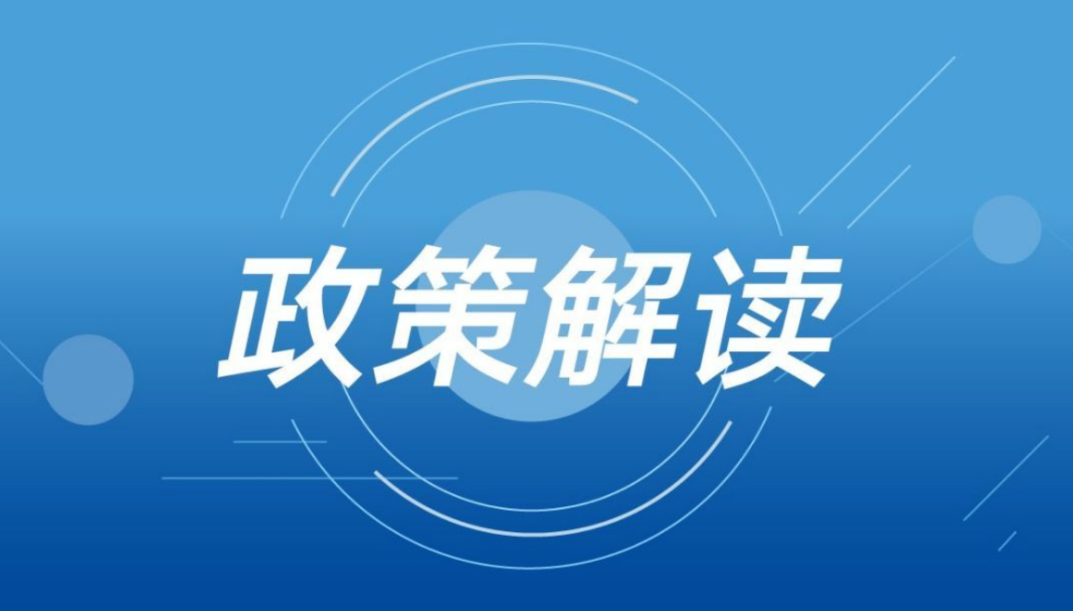 政策解读